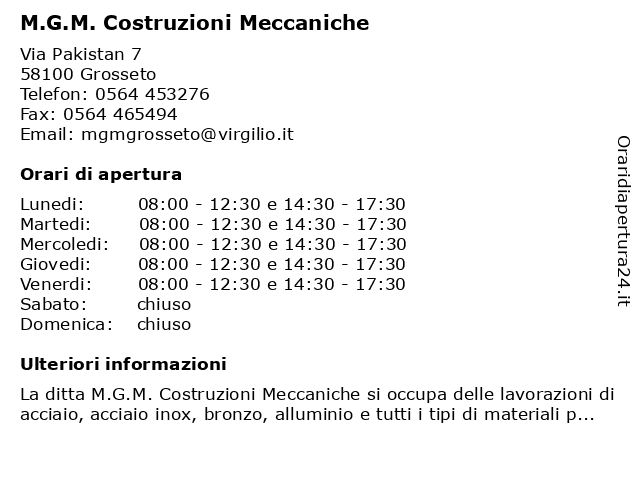 M.G.M. Costruzioni Meccaniche

Via Pakistan 7
58100 Grosseto
Telefon: 0564 453276
Fax: 0564 465494
Email: mgmgrosseto@virgilio.it

Orari di apertura

| | |
|---|---|
| Lunedi: | 08:00 - 12:30 e 14:30 - 17:30 |
| Martedi: | 08:00 - 12:30 e 14:30 - 17:30 |
| Mercoledi: | 08:00 - 12:30 e 14:30 - 17:30 |
| Giovedi: | 08:00 - 12:30 e 14:30 - 17:30 |
| Venerdi: | 08:00 - 12:30 e 14:30 - 17:30 |
| Sabato: | chiuso |
| Domenica: | chiuso |

Ulteriori informazioni

La ditta M.G.M. Costruzioni Meccaniche si occupa delle lavorazioni di acciaio, acciaio inox, bronzo, alluminio e tutti i tipi di materiali p...

Oraridiapertura24.it